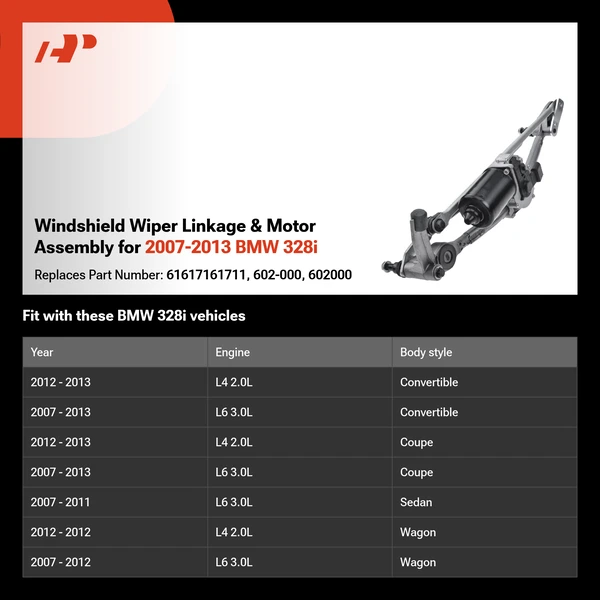 Windshield Wiper Linkage & Motor Assembly for 2007-2013 BMW 328i

Replaces Part Number: 61617161711, 602-000, 602000

Fit with these BMW 328i vehicles

| Year | Engine | Body style |
|---|---|---|
| 2012 - 2013 | L4 2.0L | Convertible |
| 2007 - 2013 | L6 3.0L | Convertible |
| 2012 - 2013 | L4 2.0L | Coupe |
| 2007 - 2013 | L6 3.0L | Coupe |
| 2007 - 2011 | L6 3.0L | Sedan |
| 2012 - 2012 | L4 2.0L | Wagon |
| 2007 - 2012 | L6 3.0L | Wagon |